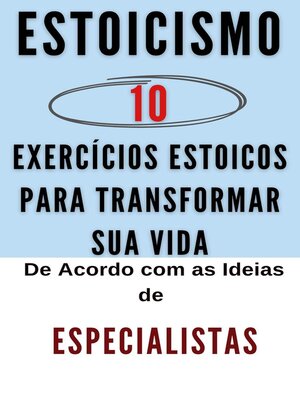 ESTOICISMO

10

EXERCÍCIOS ESTOICOS PARA TRANSFORMAR SUA VIDA

De Acordo com as Ideias de

ESPECIALISTAS